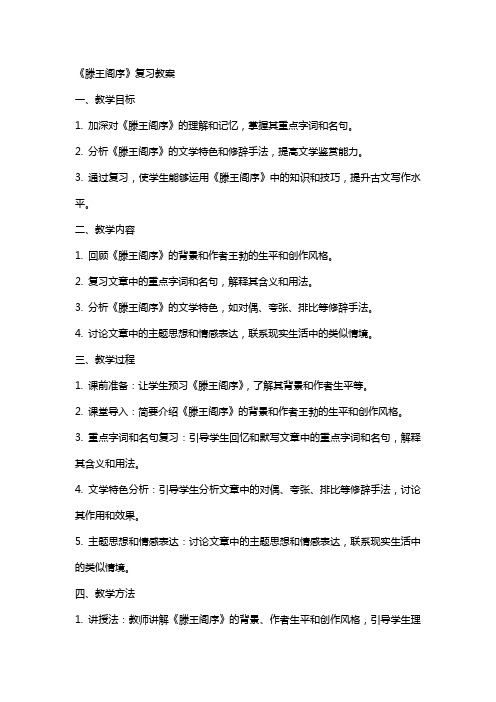 《滕王阁序》复习教案

一、教学目标

1. 加深对《滕王阁序》的理解和记忆，掌握其重点字词和名句。

2. 分析《滕王阁序》的文学特色和修辞手法，提高文学鉴赏能力。

3. 通过复习，使学生能够运用《滕王阁序》中的知识和技巧，提升古文写作水平。

二、教学内容

1. 回顾《滕王阁序》的背景和作者王勃的生平和创作风格。

2. 复习文章中的重点字词和名句，解释其含义和用法。

3. 分析《滕王阁序》的文学特色，如对偶、夸张、排比等修辞手法。

4. 讨论文章中的主题思想和情感表达，联系现实生活中的类似情境。

三、教学过程

1. 课前准备：让学生预习《滕王阁序》，了解其背景和作者生平等。

2. 课堂导入：简要介绍《滕王阁序》的背景和作者王勃的生平和创作风格。

3. 重点字词和名句复习：引导学生回忆和默写文章中的重点字词和名句，解释其含义和用法。

4. 文学特色分析：引导学生分析文章中的对偶、夸张、排比等修辞手法，讨论其作用和效果。

5. 主题思想和情感表达：讨论文章中的主题思想和情感表达，联系现实生活中的类似情境。

四、教学方法

1. 讲授法：教师讲解《滕王阁序》的背景、作者生平和创作风格，引导学生理